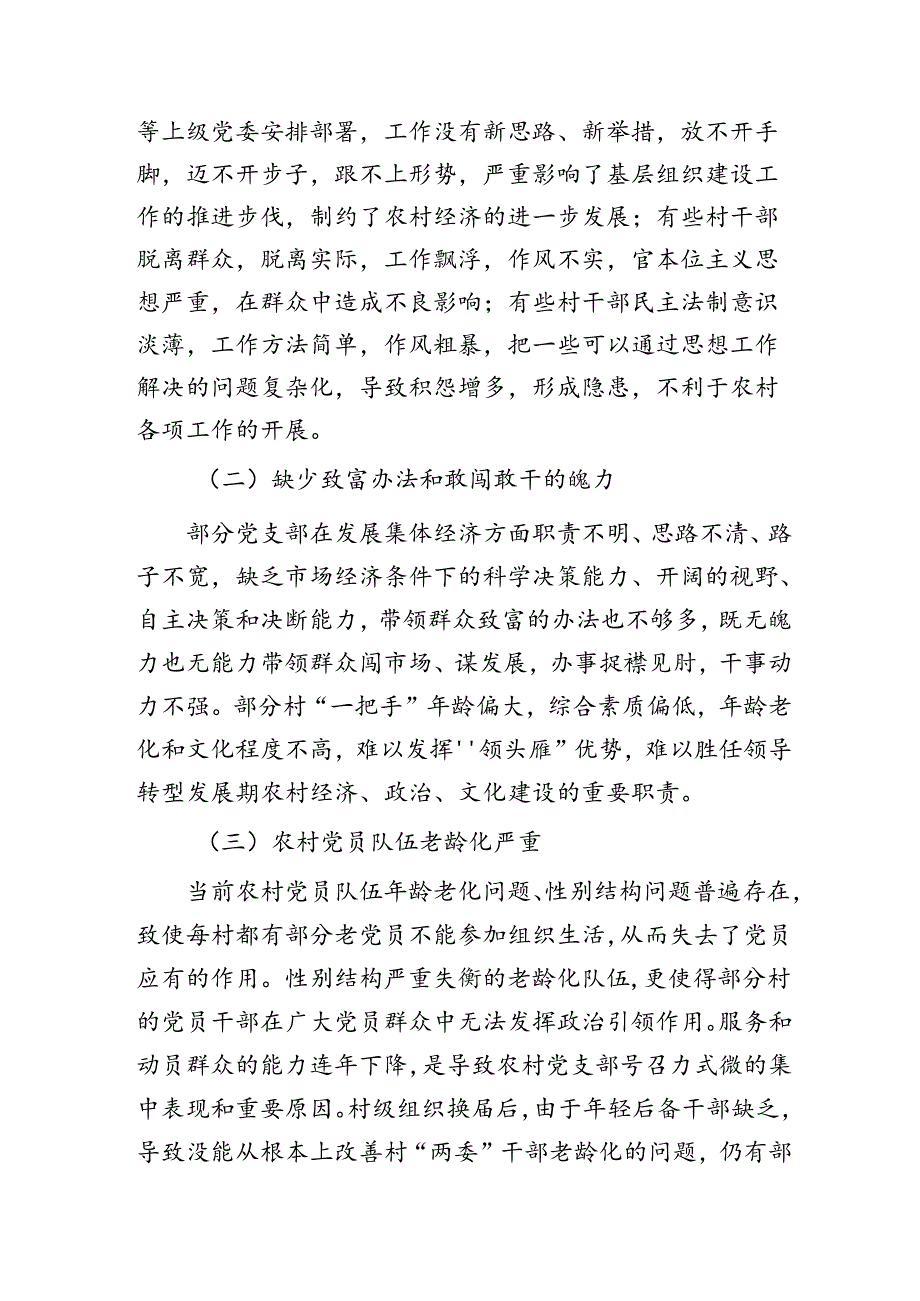 等上级党委安排部署，工作没有新思路、新举措，放不开手脚，迈不开步子，跟不上形势，严重影响了基层组织建设工作的推进步伐，制约了农村经济的进一步发展；有些村干部脱离群众，脱离实际，工作飘浮，作风不实，官本位主义思想严重，在群众中造成不良影响；有些村干部民主法制意识淡薄，工作方法简单，作风粗暴，把一些可以通过思想工作解决的问题复杂化，导致积怨增多，形成隐患，不利于农村各项工作的开展。

（二）缺少致富办法和敢闯敢干的魄力

部分党支部在发展集体经济方面职责不明、思路不清、路子不宽，缺乏市场经济条件下的科学决策能力、开阔的视野、自主决策和决断能力，带领群众致富的办法也不够多，既无魄力也无能力带领群众闯市场、谋发展，办事捉襟见肘，干事动力不强。部分村“一把手”年龄偏大，综合素质偏低，年龄老化和文化程度不高，难以发挥''领头雁”优势，难以胜任领导转型发展期农村经济、政治、文化建设的重要职责。

（三）农村党员队伍老龄化严重

当前农村党员队伍年龄老化问题、性别结构问题普遍存在，致使每村都有部分老党员不能参加组织生活，从而失去了党员应有的作用。性别结构严重失衡的老龄化队伍，更使得部分村的党员干部在广大党员群众中无法发挥政治引领作用。服务和动员群众的能力连年下降，是导致农村党支部号召力式微的集中表现和重要原因。村级组织换届后，由于年轻后备干部缺乏，导致没能从根本上改善村“两委”干部老龄化的问题，仍有部